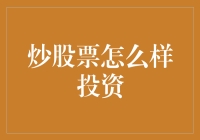 炒股票怎么样投资